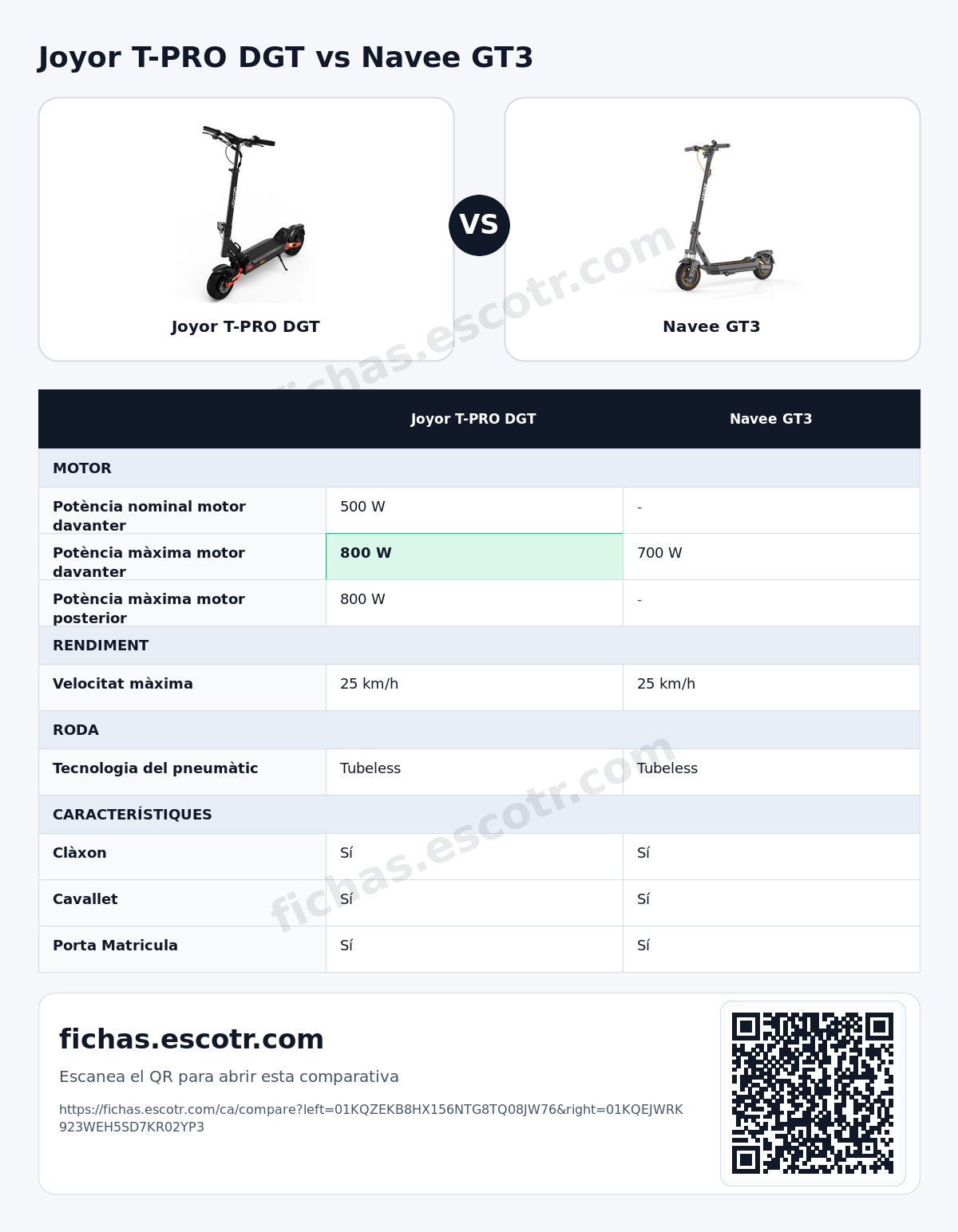 Joyor T-PRO DGT vs Navee GT3

Joyor T-PRO DGT

VS

Navee GT3

|  | Joyor T-PRO DGT | Navee GT3 |
|---|---|---|
| MOTOR |  |  |
| Potència nominal motor davanter | 500 W | - |
| Potència màxima motor davanter | 800 W | 700 W |
| Potència màxima motor posterior | 800 W | - |
| RENDIMENT |  |  |
| Velocitat màxima | 25 km/h | 25 km/h |
| RODA |  |  |
| Tecnologia del pneumàtic | Tubeless | Tubeless |
| CARACTERÍSTIQUES |  |  |
| Clàxon | Sí | Sí |
| Cavallet | Sí | Sí |
| Porta Matricula | Sí | Sí |

fichas.escotr.com

Escanea el QR para abrir esta comparativa

https://fichas.escotr.com/ca/compare?left=01KQZEKB8HX156NTG8TQ08JW76&right=01KQEJWRK923WEH5SD7KR02YP3

fichas.escotr.com